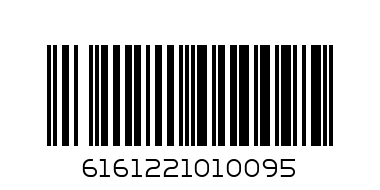 6161221010095